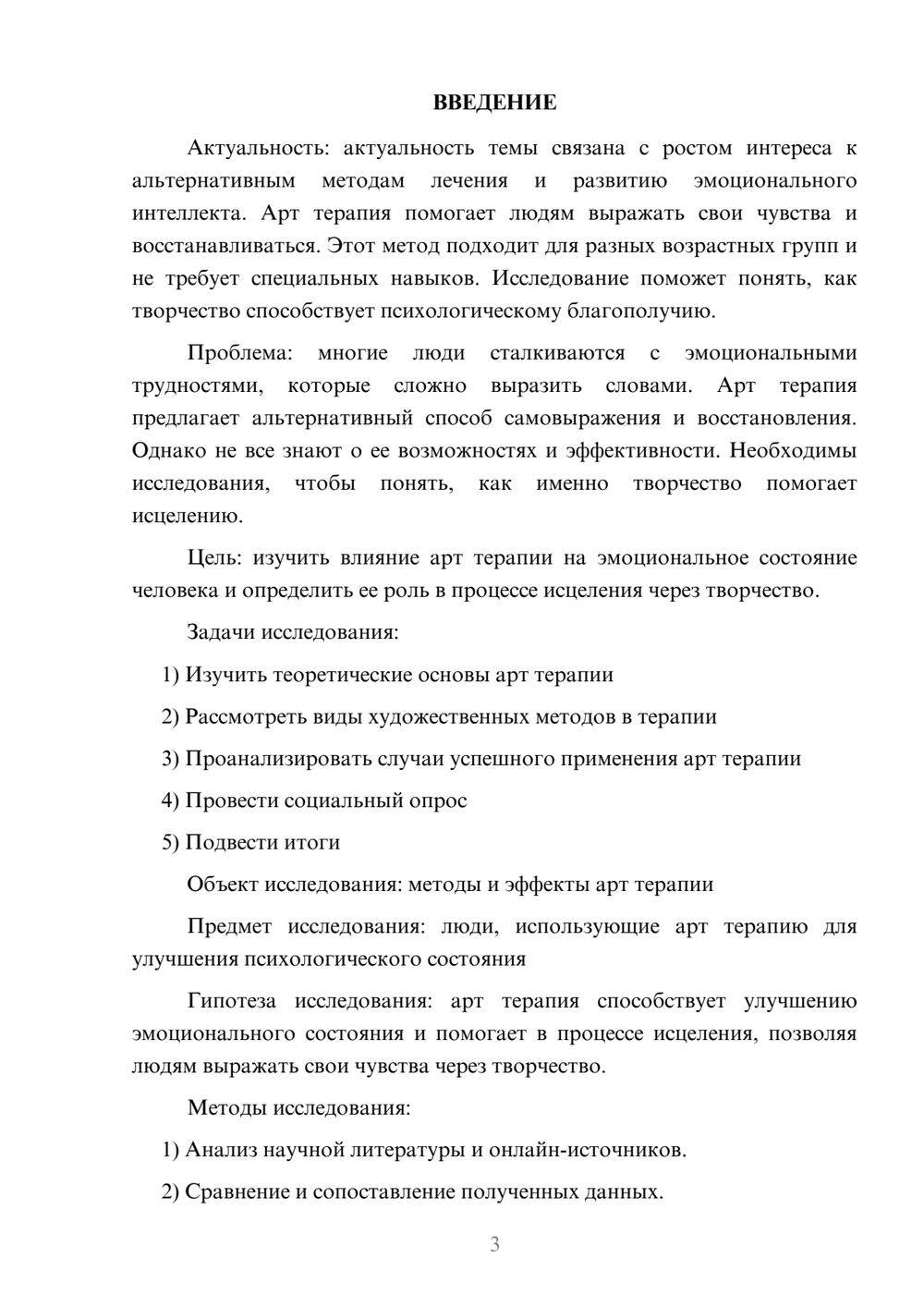 ВВЕДЕНИЕ

Актуальность: актуальность темы связана с ростом интереса к альтернативным методам лечения и развитию эмоционального интеллекта. Арт терапия помогает людям выражать свои чувства и восстанавливаться. Этот метод подходит для разных возрастных групп и не требует специальных навыков. Исследование поможет понять, как творчество способствует психологическому благополучию.

Проблема: многие люди сталкиваются с эмоциональными трудностями, которые сложно выразить словами. Арт терапия предлагает альтернативный способ самовыражения и восстановления. Однако не все знают о ее возможностях и эффективности. Необходимы исследования, чтобы понять, как именно творчество помогает исцелению.

Цель: изучить влияние арт терапии на эмоциональное состояние человека и определить ее роль в процессе исцеления через творчество.

Задачи исследования:

1) Изучить теоретические основы арт терапии

2) Рассмотреть виды художественных методов в терапии

3) Проанализировать случаи успешного применения арт терапии

4) Провести социальный опрос

5) Подвести итоги

Объект исследования: методы и эффекты арт терапии

Предмет исследования: люди, использующие арт терапию для улучшения психологического состояния

Гипотеза исследования: арт терапия способствует улучшению эмоционального состояния и помогает в процессе исцеления, позволяя людям выражать свои чувства через творчество.

Методы исследования:

1) Анализ научной литературы и онлайн-источников.

2) Сравнение и сопоставление полученных данных.

3